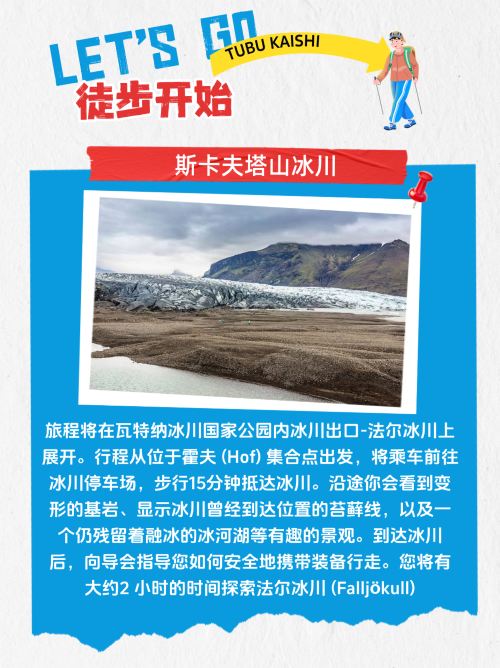 LET'S GO
TUBU KAISHI
徒步开始

斯卡夫塔山冰川

旅程将在瓦特纳冰川国家公园内冰川出口-法尔冰川上展开。行程从位于霍夫(Hof)集合点出发，将乘车前往冰川停车场，步行15分钟抵达冰川。沿途你会看到变形的基岩、显示冰川曾经到达位置的苔藓线，以及一个仍残留着融冰的冰河湖等有趣的景观。到达冰川后，向导会指导您如何安全地携带装备行走。您将有大约2小时的时间探索法尔冰川(Falljökull)